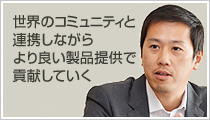 世界のコミュニティと
連携しながら
より良い製品提供で
貢献していく